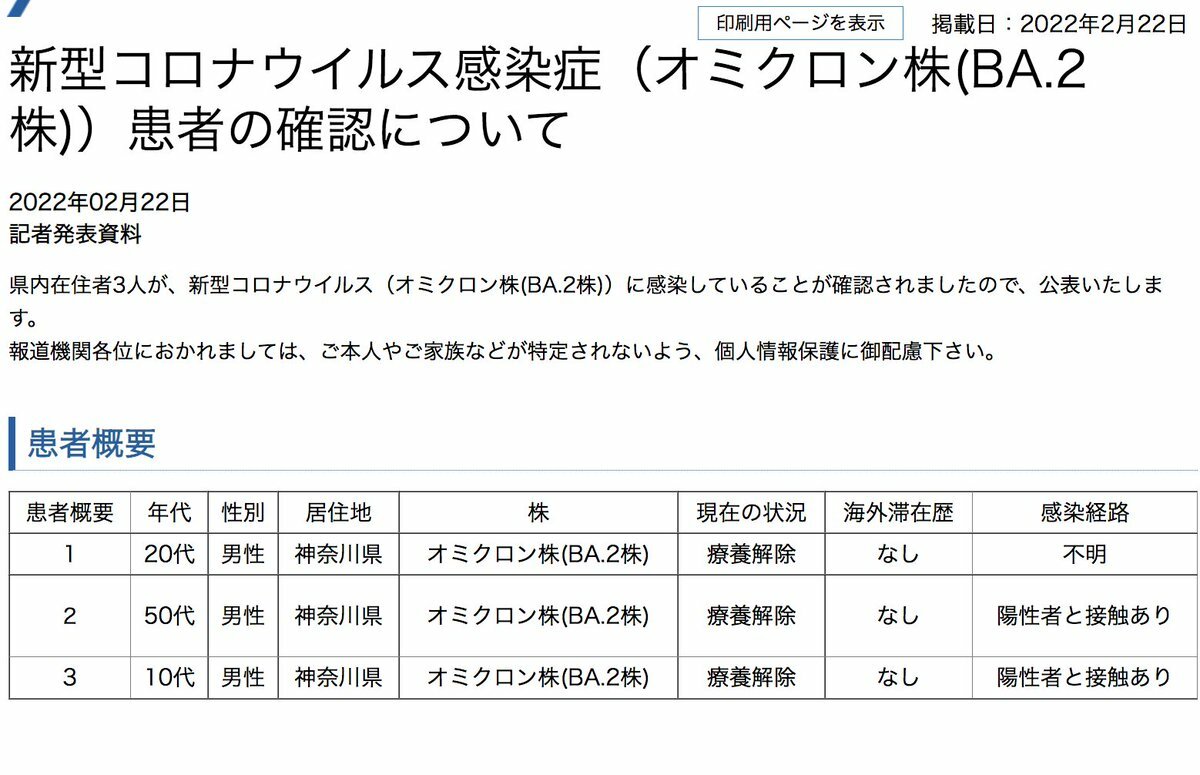 印刷用ページを表示

掲載日：2022年2月22日

新型コロナウイルス感染症（オミクロン株(BA.2株)）患者の確認について

2022年02月22日
記者発表資料

県内在住者3人が、新型コロナウイルス（オミクロン株(BA.2株)）に感染していることが確認されましたので、公表いたします。
報道機関各位におかれましては、ご本人やご家族などが特定されないよう、個人情報保護に御配慮下さい。

患者概要

| 患者概要 | 年代 | 性別 | 居住地 | 株 | 現在の状況 | 海外滞在歴 | 感染経路 |
|---|---|---|---|---|---|---|---|
| 1 | 20代 | 男性 | 神奈川県 | オミクロン株(BA.2株) | 療養解除 | なし | 不明 |
| 2 | 50代 | 男性 | 神奈川県 | オミクロン株(BA.2株) | 療養解除 | なし | 陽性者と接触あり |
| 3 | 10代 | 男性 | 神奈川県 | オミクロン株(BA.2株) | 療養解除 | なし | 陽性者と接触あり |